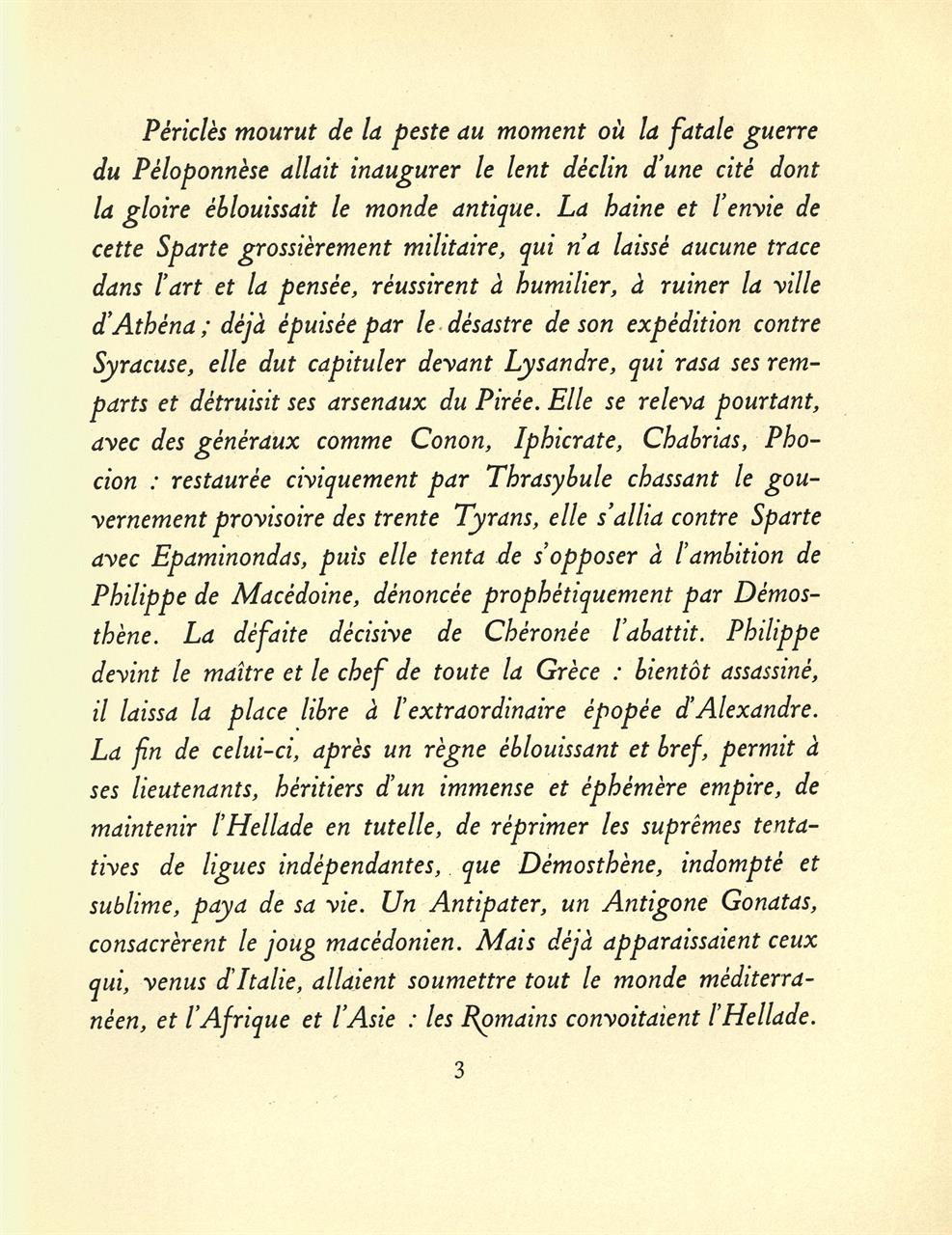 Périclès mourut de la peste au moment où la fatale guerre du Péloponnèse allait inaugurer le lent déclin d'une cité dont la gloire éblouissait le monde antique. La haine et l'envie de cette Sparte grossièrement militaire, qui n'a laissé aucune trace dans l'art et la pensée, réussirent à humilier, à ruiner la ville d'Athéna ; déjà épuisée par le désastre de son expédition contre Syracuse, elle dut capituler devant Lysandre, qui rasa ses remparts et détruisit ses arsenaux du Pirée. Elle se releva pourtant, avec des généraux comme Conon, Iphicrate, Chabrias, Phocion : restaurée civiquement par Thrasybule chassant le gouvernement provisoire des trente Tyrans, elle s'allia contre Sparte avec Epaminondas, puis elle tenta de s'opposer à l'ambition de Philippe de Macédoine, dénoncée prophétiquement par Démosthène. La défaite décisive de Chéronée l'abattit. Philippe devint le maître et le chef de toute la Grèce : bientôt assassiné, il laissa la place libre à l'extraordinaire épopée d'Alexandre. La fin de celui-ci, après un règne éblouissant et bref, permit à ses lieutenants, héritiers d'un immense et éphémère empire, de maintenir l'Hellade en tutelle, de réprimer les suprêmes tentatives de ligues indépendantes, que Démosthène, indompté et sublime, paya de sa vie. Un Antipater, un Antigone Gonatas, consacrèrent le joug macédonien. Mais déjà apparaissaient ceux qui, venus d'Italie, allaient soumettre tout le monde méditerranéen, et l'Afrique et l'Asie : les Romains convoitaient l'Hellade.

3